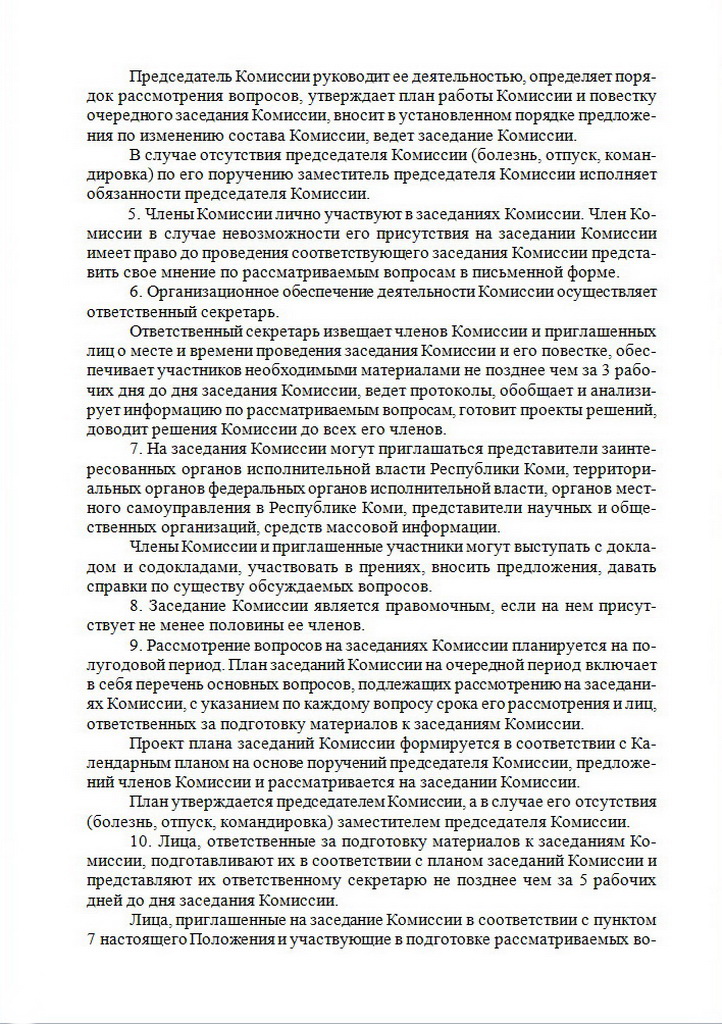 Председатель Комиссии руководит ее деятельностью, определяет порядок рассмотрения вопросов, утверждает план работы Комиссии и повестку очередного заседания Комиссии, вносит в установленном порядке предложения по изменению состава Комиссии, ведет заседание Комиссии.

В случае отсутствия председателя Комиссии (болезнь, отпуск, командировка) по его поручению заместитель председателя Комиссии исполняет обязанности председателя Комиссии.

5. Члены Комиссии лично участвуют в заседаниях Комиссии. Член Комиссии в случае невозможности его присутствия на заседании Комиссии имеет право до проведения соответствующего заседания Комиссии представить свое мнение по рассматриваемым вопросам в письменной форме.

6. Организационное обеспечение деятельности Комиссии осуществляет ответственный секретарь.

Ответственный секретарь извещает членов Комиссии и приглашенных лиц о месте и времени проведения заседания Комиссии и его повестке, обеспечивает участников необходимыми материалами не позднее чем за 3 рабочих дня до дня заседания Комиссии, ведет протоколы, обобщает и анализирует информацию по рассматриваемым вопросам, готовит проекты решений, доводит решения Комиссии до всех его членов.

7. На заседания Комиссии могут приглашаться представители заинтересованных органов исполнительной власти Республики Коми, территориальных органов федеральных органов исполнительной власти, органов местного самоуправления в Республике Коми, представители научных и общественных организаций, средств массовой информации.

Члены Комиссии и приглашенные участники могут выступать с докладом и содокладами, участвовать в прениях, вносить предложения, давать справки по существу обсуждаемых вопросов.

8. Заседание Комиссии является правомочным, если на нем присутствует не менее половины ее членов.

9. Рассмотрение вопросов на заседаниях Комиссии планируется на полугодовой период. План заседаний Комиссии на очередной период включает в себя перечень основных вопросов, подлежащих рассмотрению на заседаниях Комиссии, с указанием по каждому вопросу срока его рассмотрения и лиц, ответственных за подготовку материалов к заседаниям Комиссии.

Проект плана заседаний Комиссии формируется в соответствии с Календарным планом на основе поручений председателя Комиссии, предложений членов Комиссии и рассматривается на заседании Комиссии.

План утверждается председателем Комиссии, а в случае его отсутствия (болезнь, отпуск, командировка) заместителем председателя Комиссии.

10. Лица, ответственные за подготовку материалов к заседаниям Комиссии, подготавливают их в соответствии с планом заседаний Комиссии и представляют их ответственному секретарю не позднее чем за 5 рабочих дней до дня заседания Комиссии.

Лица, приглашенные на заседание Комиссии в соответствии с пунктом 7 настоящего Положения и участвующие в подготовке рассматриваемых во-